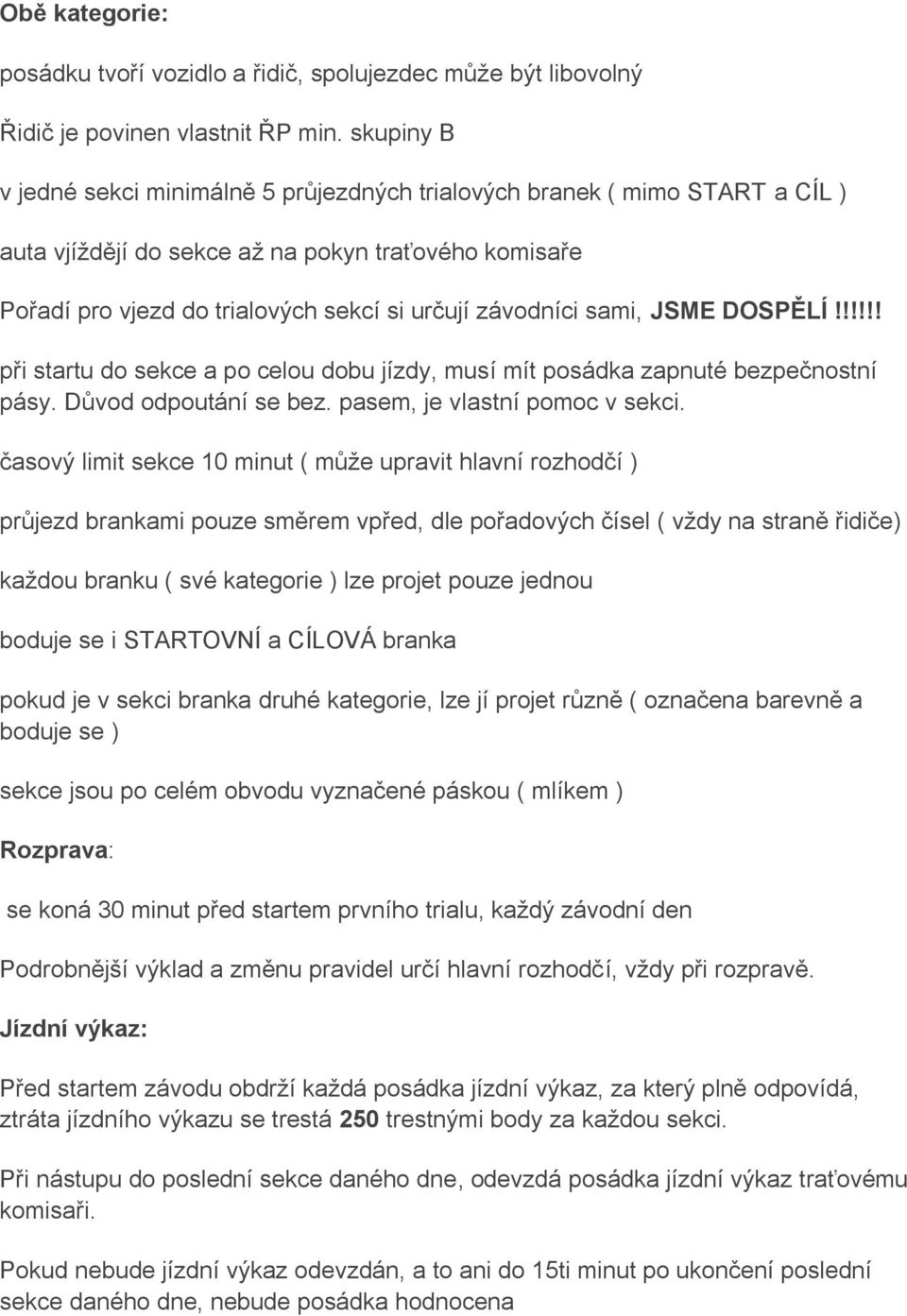 Obě kategorie:

posádku tvoří vozidlo a řidič, spolujezdec může být libovolný

Řidič je povinen vlastnit ŘP min. skupiny B

v jedné sekci minimálně 5 průjezdných trialových branek ( mimo START a CÍL )

auta vjíždějí do sekce až na pokyn traťového komisaře

Pořadí pro vjezd do trialových sekcí si určují závodníci sami, JSME DOSPĚLÍ!!!!!!

při startu do sekce a po celou dobu jízdy, musí mít posádka zapnuté bezpečnostní pásy. Důvod odpoutání se bez. pasem, je vlastní pomoc v sekci.

časový limit sekce 10 minut ( může upravit hlavní rozhodčí )

průjezd brankami pouze směrem vpřed, dle pořadových čísel ( vždy na straně řidiče)

každou branku ( své kategorie ) lze projet pouze jednou

boduje se i STARTOVNÍ a CÍLOVÁ branka

pokud je v sekci branka druhé kategorie, lze jí projet různě ( označena barevně a boduje se )

sekce jsou po celém obvodu vyznačené páskou ( mlíkem )

Rozprava:

se koná 30 minut před startem prvního trialu, každý závodní den

Podrobnější výklad a změnu pravidel určí hlavní rozhodčí, vždy při rozpravě.

Jízdní výkaz:

Před startem závodu obdrží každá posádka jízdní výkaz, za který plně odpovídá, ztráta jízdního výkazu se trestá 250 trestnými body za každou sekci.

Při nástupu do poslední sekce daného dne, odevzdá posádka jízdní výkaz traťovému komisaři.

Pokud nebude jízdní výkaz odevzdán, a to ani do 15ti minut po ukončení poslední sekce daného dne, nebude posádka hodnocena